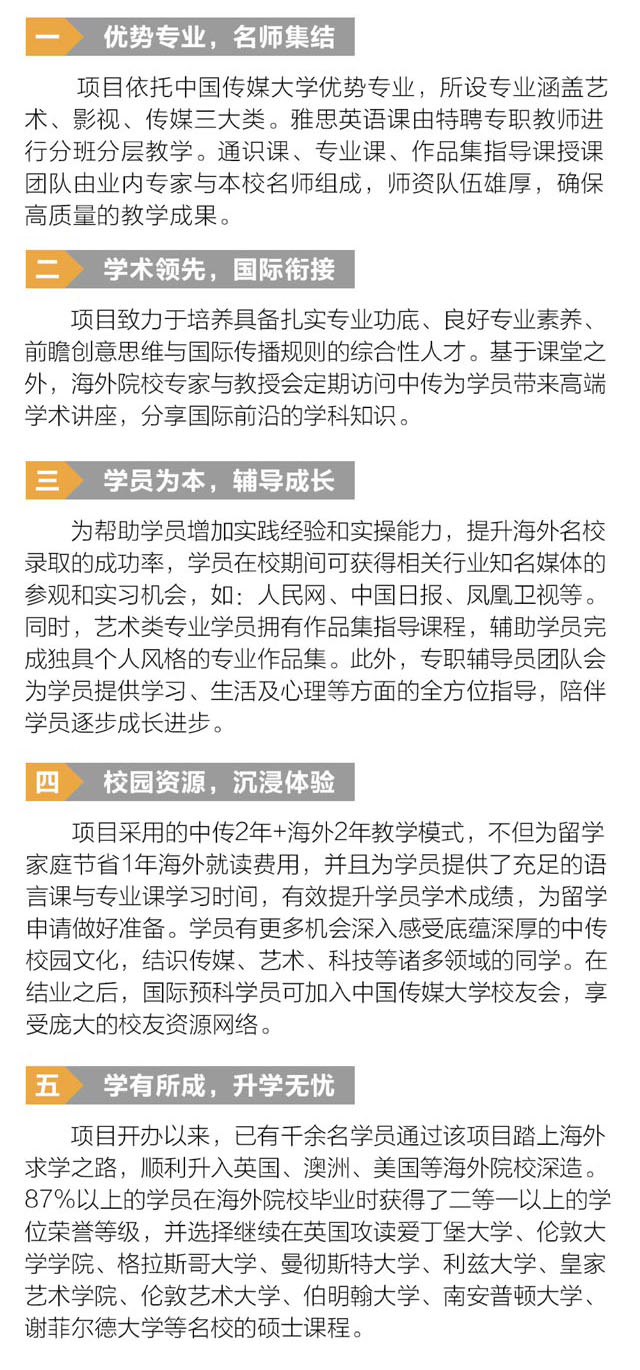 一 优势专业，名师集结

项目依托中国传媒大学优势专业，所设专业涵盖艺术、影视、传媒三大类。雅思英语课由特聘专职教师进行分班分层教学。通识课、专业课、作品集指导课授课团队由业内专家与本校名师组成，师资队伍雄厚，确保高质量的教学成果。

二 学术领先，国际衔接

项目致力于培养具备扎实专业功底、良好专业素养、前瞻创意思维与国际传播规则的综合性人才。基于课堂之外，海外院校专家与教授会定期访问中传为学员带来高端学术讲座，分享国际前沿的学科知识。

三 学员为本，辅导成长

为帮助学员增加实践经验和实操能力，提升海外名校录取的成功率，学员在校期间可获得相关行业知名媒体的参观和实习机会，如：人民网、中国日报、凤凰卫视等。同时，艺术类专业学员拥有作品集指导课程，辅助学员完成独具个人风格的专业作品集。此外，专职辅导员团队会为学员提供学习、生活及心理等方面的全方位指导，陪伴学员逐步成长进步。

四 校园资源，沉浸体验

项目采用的中传2年+海外2年教学模式，不但为留学家庭节省1年海外就读费用，并且为学员提供了充足的语言课与专业课学习时间，有效提升学员学术成绩，为留学申请做好准备。学员有更多机会深入感受底蕴深厚的中传校园文化，结识传媒、艺术、科技等诸多领域的同学。在结业之后，国际预科学员可加入中国传媒大学校友会，享受庞大的校友资源网络。

五 学有所成，升学无忧

项目开办以来，已有千余名学员通过该项目踏上海外求学之路，顺利升入英国、澳洲、美国等海外院校深造。87%以上的学员在海外院校毕业时获得了二等一以上的学位荣誉等级，并选择继续在英国攻读爱丁堡大学、伦敦大学学院、格拉斯哥大学、曼彻斯特大学、利兹大学、皇家艺术学院、伦敦艺术大学、伯明翰大学、南安普顿大学、谢菲尔德大学等名校的硕士课程。